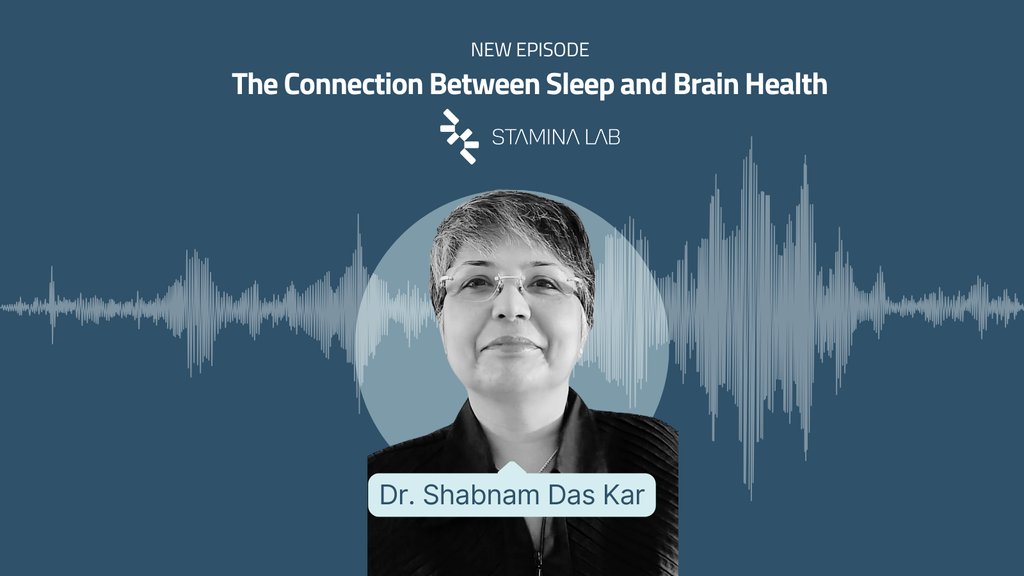 NEW EPISODE
The Connection Between Sleep and Brain Health

STAMINA LAB

Dr. Shabnam Das Kar